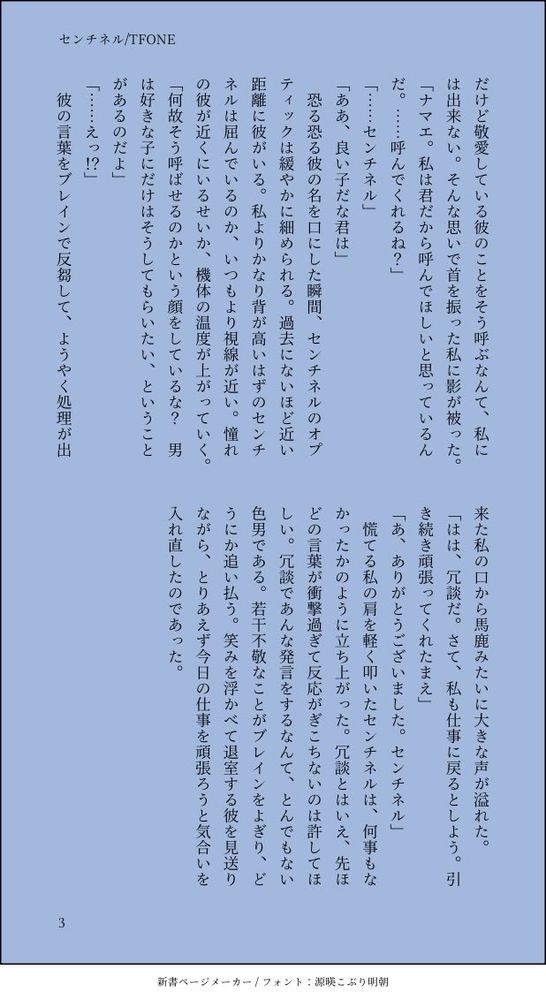 センチネル/TFONE

だけど敬愛している彼のことをそう呼ぶなんて、私には出来ない。そんな思いで首を振った私に影が被った。
「ナマエ。私は君だから呼んでほしいと思っているんだ。……呼んでくれるね？」
「……センチネル」
「ああ、良い子だな君は」
恐る恐る彼の名を口にした瞬間、センチネルのオプティックは緩やかに細められる。過去にないほど近い距離に彼がいる。私よりかなり背が高いはずのセンチネルは屈んでいるのか、いつもより視線が近い。憧れの彼が近くにいるせいか、機体の温度が上がっていく。
「何故そう呼ばせるのかという顔をしているな？　男は好きな子にだけはそうしてもらいたい、ということがあるのだよ」
「……えっ!?」
彼の言葉をブレインで反芻して、ようやく処理が出来た私の口から馬鹿みたいに大きな声が溢れた。
「はは、冗談だ。さて、私も仕事に戻るとしよう。引き続き頑張ってくれたまえ」
「あ、ありがとうございました。センチネル」
慌てる私の肩を軽く叩いたセンチネルは、何事もなかったかのように立ち上がった。冗談とはいえ、先ほどの言葉が衝撃過ぎて反応がぎこちないのは許してほしい。冗談であんな発言をするなんて、とんでもない色男である。若干不敬なことがブレインをよぎり、どうにか追い払う。笑みを浮かべて退室する彼を見送りながら、とりあえず今日の仕事を頑張ろうと気合いを入れ直したのであった。

3

新書ページメーカー / フォント：源暎こぶり明朝